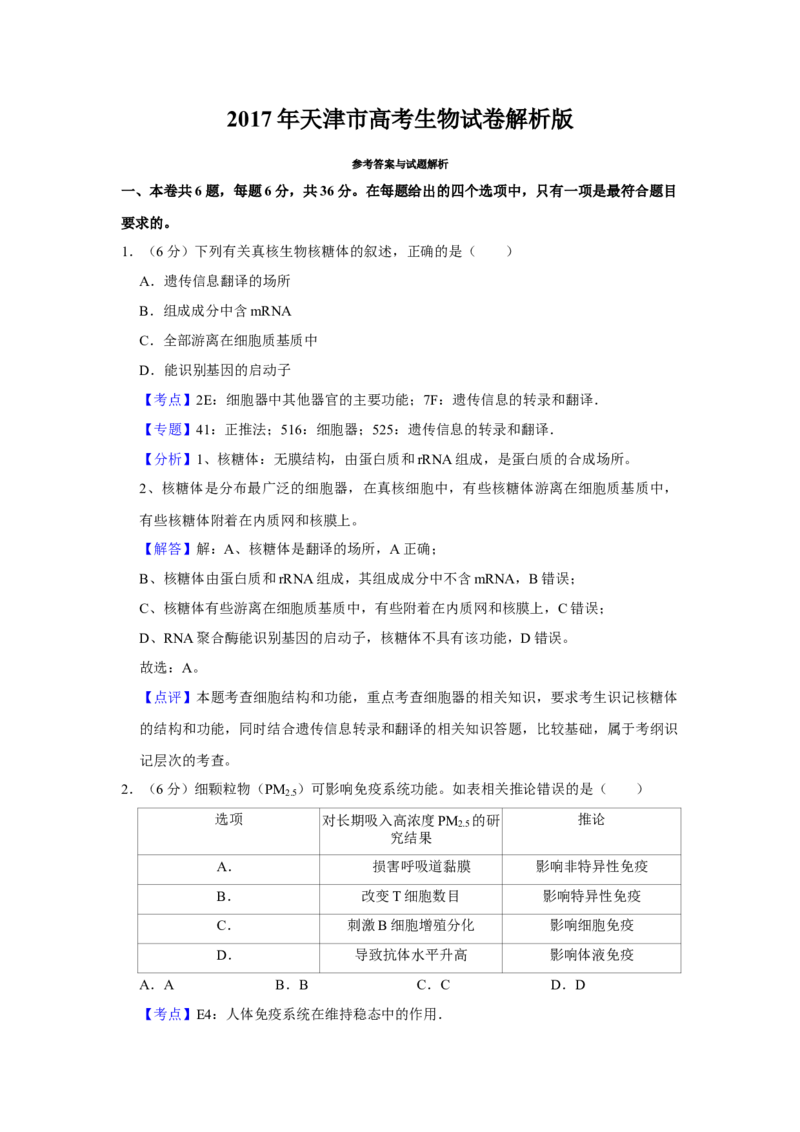 2017年天津市高考生物试卷解析版

参考答案与试题解析

一、本卷共6题，每题6分，共36分。在每题给出的四个选项中，只有一项是最符合题目要求的。

1.（6分）下列有关真核生物核糖体的叙述，正确的是（　　）

A．遗传信息翻译的场所

B．组成成分中含mRNA

C．全部游离在细胞质基质中

D．能识别基因的启动子

【考点】2E：细胞器中其他器官的主要功能；7F：遗传信息的转录和翻译．

【专题】41：正推法；516：细胞器；525：遗传信息的转录和翻译．

【分析】1、核糖体：无膜结构，由蛋白质和rRNA组成，是蛋白质的合成场所。

2、核糖体是分布最广泛的细胞器，在真核细胞中，有些核糖体游离在细胞质基质中，有些核糖体附着在内质网和核膜上。

【解答】解：A、核糖体是翻译的场所，A正确；

B、核糖体由蛋白质和rRNA组成，其组成成分中不含mRNA，B错误；

C、核糖体有些游离在细胞质基质中，有些附着在内质网和核膜上，C错误；

D、RNA聚合酶能识别基因的启动子，核糖体不具有该功能，D错误。

故选：A。

【点评】本题考查细胞结构和功能，重点考查细胞器的相关知识，要求考生识记核糖体的结构和功能，同时结合遗传信息转录和翻译的相关知识答题，比较基础，属于考纲识记层次的考查。

2.（6分）细颗粒物（$PM_{2.5}$）可影响免疫系统功能。如表相关推论错误的是（　　）

| 选项 | 对长期吸入高浓度$PM_{2.5}$的研究结果 | 推论 |
|---|---|---|
| A． | 损害呼吸道黏膜 | 影响非特异性免疫 |
| B． | 改变T细胞数目 | 影响特异性免疫 |
| C． | 刺激B细胞增殖分化 | 影响细胞免疫 |
| D． | 导致抗体水平升高 | 影响体液免疫 |

A．A　　B．B　　C．C　　D．D

【考点】E4：人体免疫系统在维持稳态中的作用．